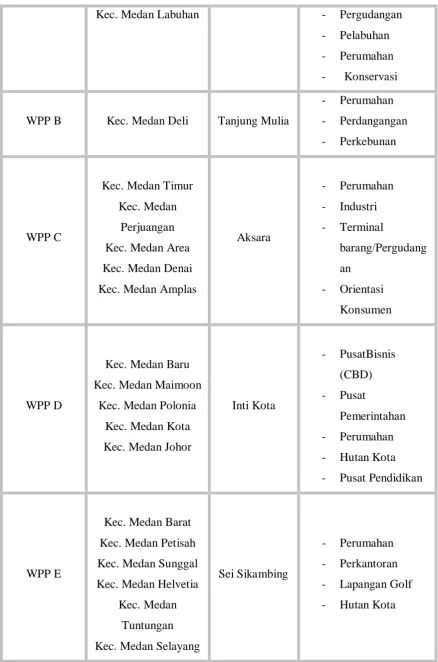 |  | Kec. Medan Labuhan |  | - Pergudangan - Pelabuhan - Perumahan - Konservasi |
|---|---|---|---|
| WPP B | Kec. Medan Deli | Tanjung Mulia | - Perumahan - Perdangangan - Perkebunan |
| WPP C | Kec. Medan Timur Kec. Medan Perjuangan Kec. Medan Area Kec. Medan Denai Kec. Medan Amplas | Aksara | - Perumahan - Industri - Terminal barang/Pergudangan - Orientasi Konsumen |
| WPP D | Kec. Medan Baru Kec. Medan Maimoon Kec. Medan Polonia Kec. Medan Kota Kec. Medan Johor | Inti Kota | - PusatBisnis (CBD) - Pusat Pemerintahan - Perumahan - Hutan Kota - Pusat Pendidikan |
| WPP E | Kec. Medan Barat Kec. Medan Petisah Kec. Medan Sunggal Kec. Medan Helvetia Kec. Medan Tuntungan Kec. Medan Selayang | Sei Sikambing | - Perumahan - Perkantoran - Lapangan Golf - Hutan Kota |